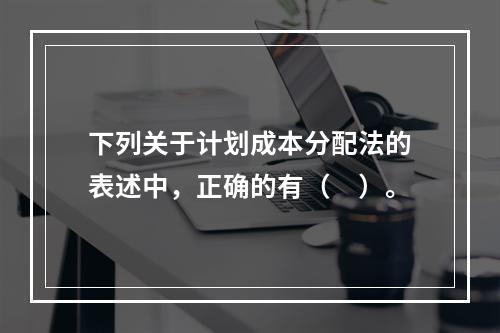 下列关于计划成本分配法的表述中，正确的有（　）。